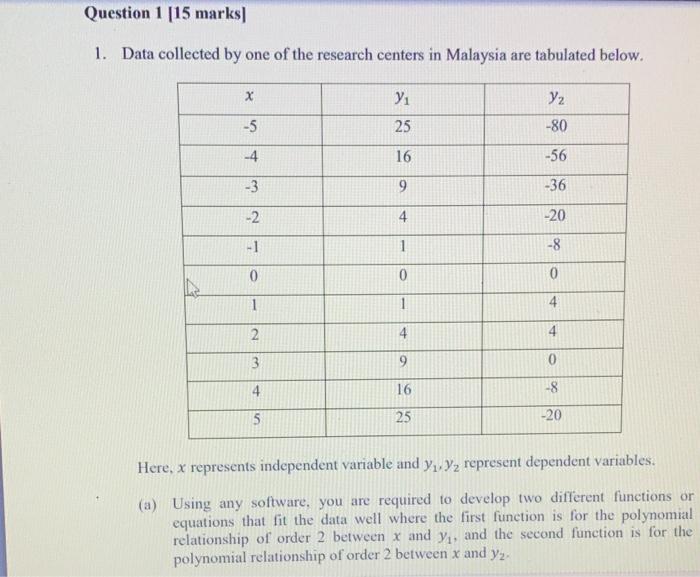 Question 1 [15 marks]

1. Data collected by one of the research centers in Malaysia are tabulated below.

| $x$ | $y_1$ | $y_2$ |
|---|---|---|
| -5 | 25 | -80 |
| -4 | 16 | -56 |
| -3 | 9 | -36 |
| -2 | 4 | -20 |
| -1 | 1 | -8 |
| 0 | 0 | 0 |
| 1 | 1 | 4 |
| 2 | 4 | 4 |
| 3 | 9 | 0 |
| 4 | 16 | -8 |
| 5 | 25 | -20 |

Here, $x$ represents independent variable and $y_1, y_2$ represent dependent variables.

(a) Using any software, you are required to develop two different functions or equations that fit the data well where the first function is for the polynomial relationship of order 2 between $x$ and $y_1$, and the second function is for the polynomial relationship of order 2 between $x$ and $y_2$.